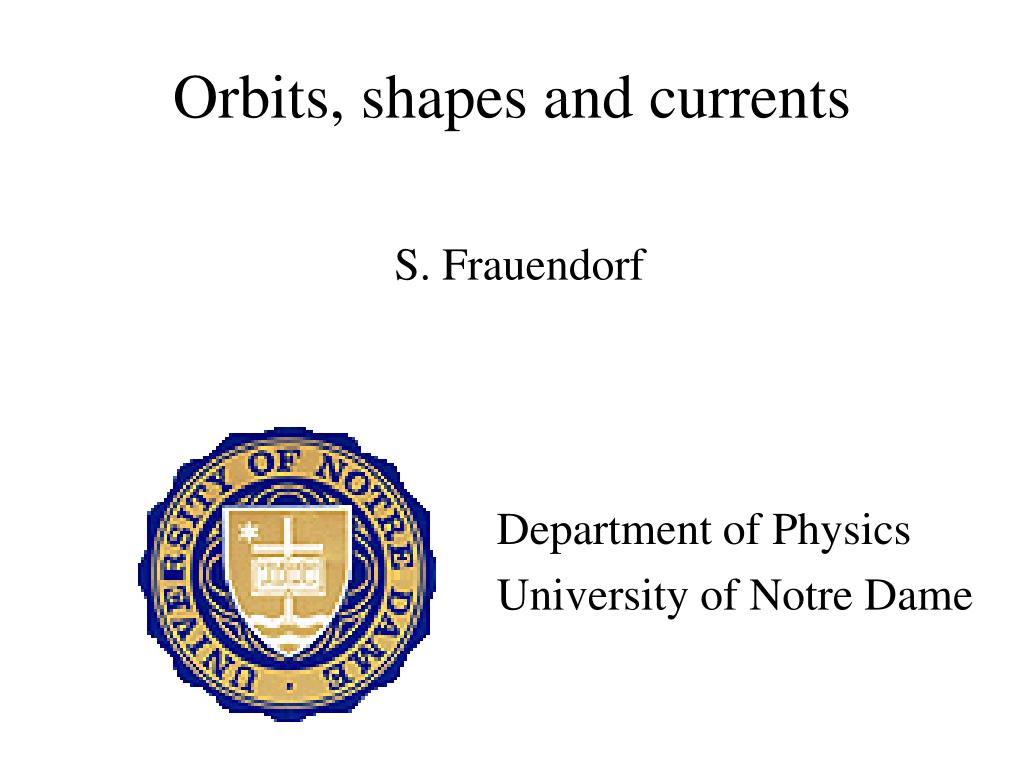 Orbits, shapes and currents

S. Frauendorf

UNIVERSITY OF NOTRE DAME

Department of Physics
University of Notre Dame